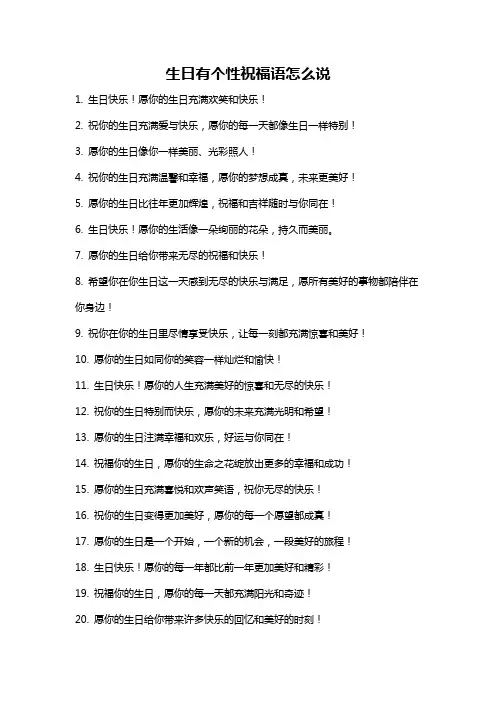 生日有个性祝福语怎么说

1. 生日快乐！愿你的生日充满欢笑和快乐！

2. 祝你的生日充满爱与快乐，愿你的每一天都像生日一样特别！

3. 愿你的生日像你一样美丽、光彩照人！

4. 祝你的生日充满温馨和幸福，愿你的梦想成真，未来更美好！

5. 愿你的生日比往年更加辉煌，祝福和吉祥随时与你同在！

6. 生日快乐！愿你的生活像一朵绚丽的花朵，持久而美丽。

7. 愿你的生日给你带来无尽的祝福和快乐！

8. 希望你在你生日这一天感到无尽的快乐与满足，愿所有美好的事物都陪伴在你身边！

9. 祝你在你的生日里尽情享受快乐，让每一刻都充满惊喜和美好！

10. 愿你的生日如同你的笑容一样灿烂和愉快！

11. 生日快乐！愿你的人生充满美好的惊喜和无尽的快乐！

12. 祝你的生日特别而快乐，愿你的未来充满光明和希望！

13. 愿你的生日注满幸福和欢乐，好运与你同在！

14. 祝福你的生日，愿你的生命之花绽放出更多的幸福和成功！

15. 愿你的生日充满喜悦和欢声笑语，祝你无尽的快乐！

16. 祝你的生日变得更加美好，愿你的每一个愿望都成真！

17. 愿你的生日是一个开始，一个新的机会，一段美好的旅程！

18. 生日快乐！愿你的每一年都比前一年更加美好和精彩！

19. 祝福你的生日，愿你的每一天都充满阳光和奇迹！

20. 愿你的生日给你带来许多快乐的回忆和美好的时刻！